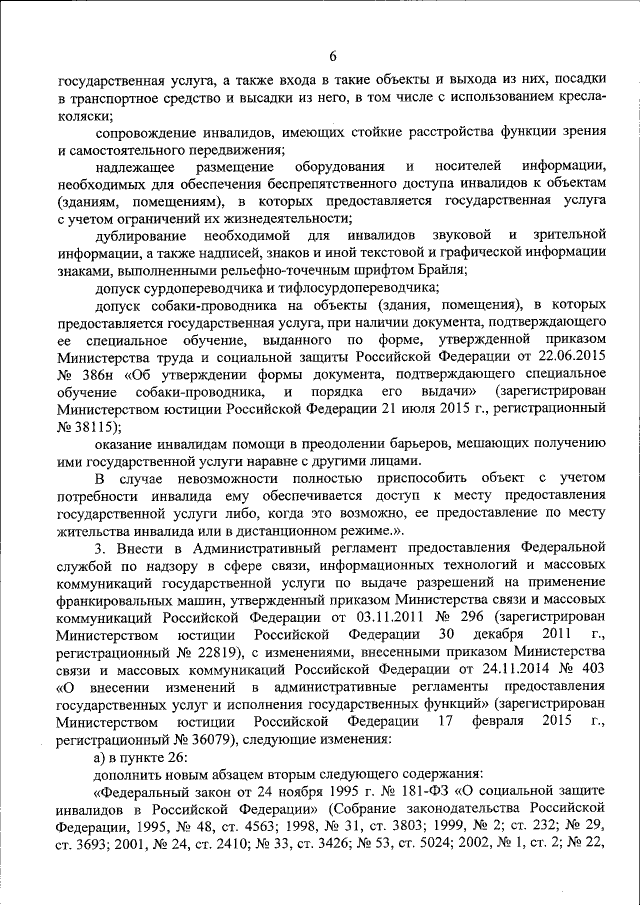 6

государственная услуга, а также входа в такие объекты и выхода из них, посадки в транспортное средство и высадки из него, в том числе с использованием кресла-коляски;

сопровождение инвалидов, имеющих стойкие расстройства функции зрения и самостоятельного передвижения;

надлежащее размещение оборудования и носителей информации, необходимых для обеспечения беспрепятственного доступа инвалидов к объектам (зданиям, помещениям), в которых предоставляется государственная услуга с учетом ограничений их жизнедеятельности;

дублирование необходимой для инвалидов звуковой и зрительной информации, а также надписей, знаков и иной текстовой и графической информации знаками, выполненными рельефно-точечным шрифтом Брайля;

допуск сурдопереводчика и тифлосурдопереводчика;

допуск собаки-проводника на объекты (здания, помещения), в которых предоставляется государственная услуга, при наличии документа, подтверждающего ее специальное обучение, выданного по форме, утвержденной приказом Министерства труда и социальной защиты Российской Федерации от 22.06.2015 № 386н «Об утверждении формы документа, подтверждающего специальное обучение собаки-проводника, и порядка его выдачи» (зарегистрирован Министерством юстиции Российской Федерации 21 июля 2015 г., регистрационный № 38115);

оказание инвалидам помощи в преодолении барьеров, мешающих получению ими государственной услуги наравне с другими лицами.

В случае невозможности полностью приспособить объект с учетом потребности инвалида ему обеспечивается доступ к месту предоставления государственной услуги либо, когда это возможно, ее предоставление по месту жительства инвалида или в дистанционном режиме.».

3. Внести в Административный регламент предоставления Федеральной службой по надзору в сфере связи, информационных технологий и массовых коммуникаций государственной услуги по выдаче разрешений на применение франкировальных машин, утвержденный приказом Министерства связи и массовых коммуникаций Российской Федерации от 03.11.2011 № 296 (зарегистрирован Министерством юстиции Российской Федерации 30 декабря 2011 г., регистрационный № 22819), с изменениями, внесенными приказом Министерства связи и массовых коммуникаций Российской Федерации от 24.11.2014 № 403 «О внесении изменений в административные регламенты предоставления государственных услуг и исполнения государственных функций» (зарегистрирован Министерством юстиции Российской Федерации 17 февраля 2015 г., регистрационный № 36079), следующие изменения:

а) в пункте 26:

дополнить новым абзацем вторым следующего содержания:

«Федеральный закон от 24 ноября 1995 г. № 181-ФЗ «О социальной защите инвалидов в Российской Федерации» (Собрание законодательства Российской Федерации, 1995, № 48, ст. 4563; 1998, № 31, ст. 3803; 1999, № 2; ст. 232; № 29, ст. 3693; 2001, № 24, ст. 2410; № 33, ст. 3426; № 53, ст. 5024; 2002, № 1, ст. 2; № 22,